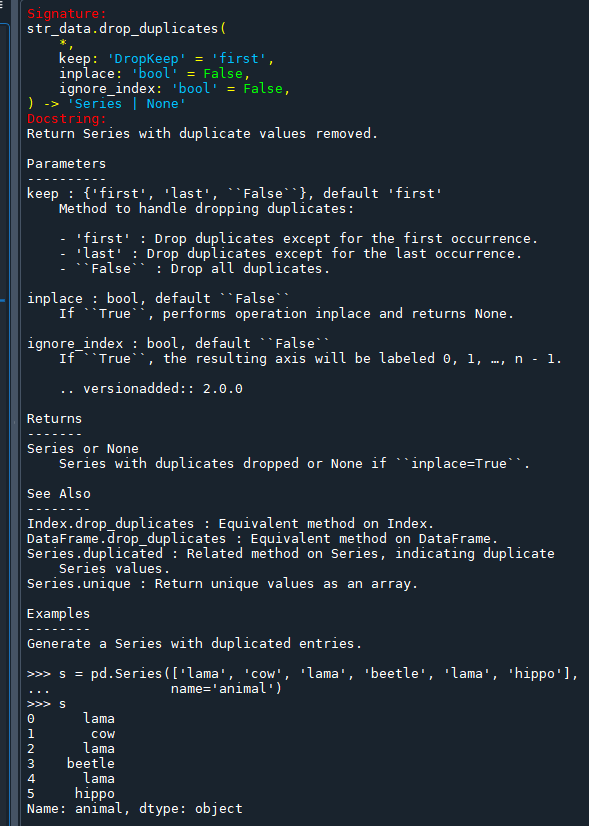 Signature:
str_data.drop_duplicates(
    *,
    keep: 'DropKeep' = 'first',
    inplace: 'bool' = False,
    ignore_index: 'bool' = False,
) -> 'Series | None'
Docstring:
Return Series with duplicate values removed.

Parameters
----------
keep : {'first', 'last', ``False``}, default 'first'
    Method to handle dropping duplicates:

    - 'first' : Drop duplicates except for the first occurrence.
    - 'last' : Drop duplicates except for the last occurrence.
    - ``False`` : Drop all duplicates.

inplace : bool, default ``False``
    If ``True``, performs operation inplace and returns None.

ignore_index : bool, default ``False``
    If ``True``, the resulting axis will be labeled 0, 1, …, n - 1.

    .. versionadded:: 2.0.0

Returns
-------
Series or None
    Series with duplicates dropped or None if ``inplace=True``.

See Also
--------
Index.drop_duplicates : Equivalent method on Index.
DataFrame.drop_duplicates : Equivalent method on DataFrame.
Series.duplicated : Related method on Series, indicating duplicate
    Series values.
Series.unique : Return unique values as an array.

Examples
--------
Generate a Series with duplicated entries.

>>> s = pd.Series(['lama', 'cow', 'lama', 'beetle', 'lama', 'hippo'],
...               name='animal')
>>> s
0      lama
1       cow
2      lama
3    beetle
4      lama
5     hippo
Name: animal, dtype: object